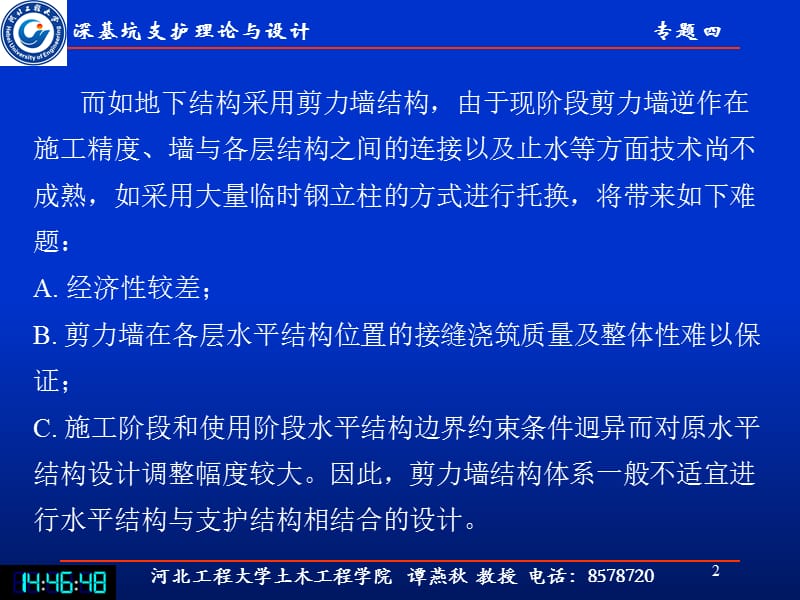 河北工程大学
Hebei University of Engineering

深基坑支护理论与设计

专题四

而如地下结构采用剪力墙结构，由于现阶段剪力墙逆作在施工精度、墙与各层结构之间的连接以及止水等方面技术尚不成熟，如采用大量临时钢立柱的方式进行托换，将带来如下难题：

A. 经济性较差；

B. 剪力墙在各层水平结构位置的接缝浇筑质量及整体性难以保证；

C. 施工阶段和使用阶段水平结构边界约束条件迥异而对原水平结构设计调整幅度较大。因此，剪力墙结构体系一般不适宜进行水平结构与支护结构相结合的设计。

14:46:48

河北工程大学土木工程学院 谭燕秋 教授 电话：8578720

2